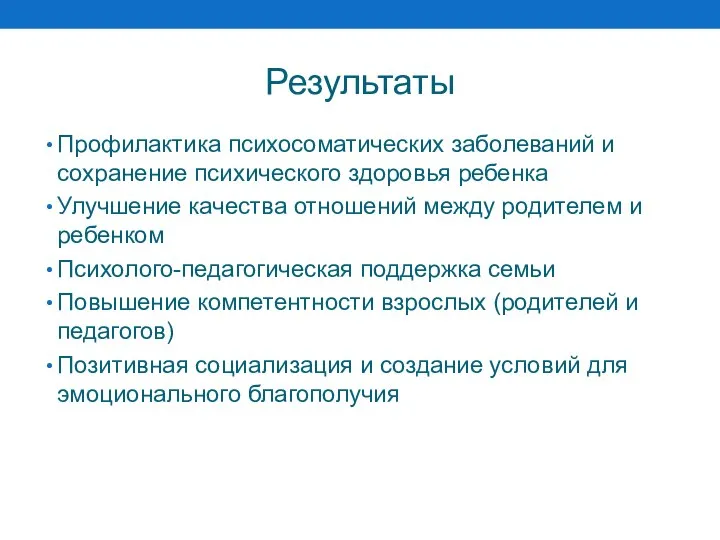 Результаты

• Профилактика психосоматических заболеваний и сохранение психического здоровья ребенка
• Улучшение качества отношений между родителем и ребенком
• Психолого-педагогическая поддержка семьи
• Повышение компетентности взрослых (родителей и педагогов)
• Позитивная социализация и создание условий для эмоционального благополучия